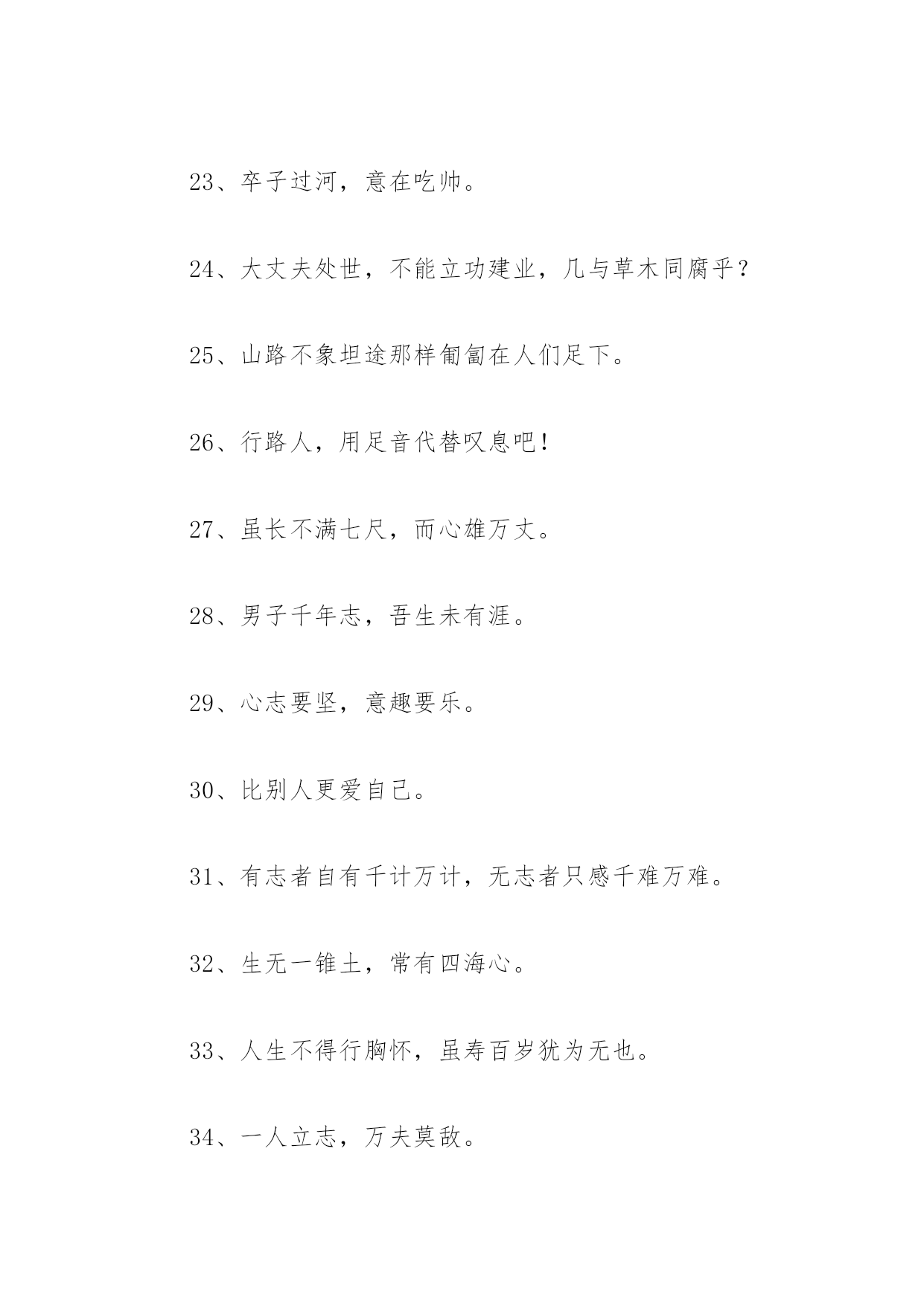 23、卒子过河，意在吃帅。

24、大丈夫处世，不能立功建业，几与草木同腐乎？

25、山路不象坦途那样匍匐在人们足下。

26、行路人，用足音代替叹息吧！

27、虽长不满七尺，而心雄万丈。

28、男子千年志，吾生未有涯。

29、心志要坚，意趣要乐。

30、比别人更爱自己。

31、有志者自有千计万计，无志者只感千难万难。

32、生无一锥土，常有四海心。

33、人生不得行胸怀，虽寿百岁犹为无也。

34、一人立志，万夫莫敌。